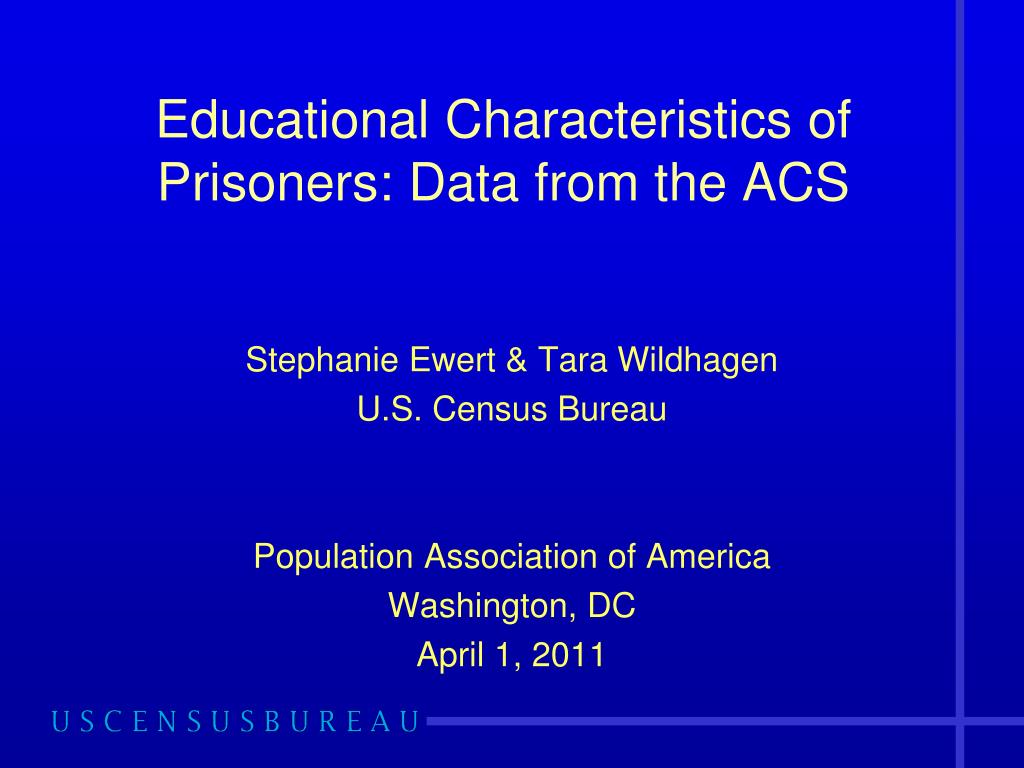 Educational Characteristics of Prisoners: Data from the ACS

Stephanie Ewert & Tara Wildhagen
U.S. Census Bureau

Population Association of America
Washington, DC
April 1, 2011

USCENSUSBUREAU